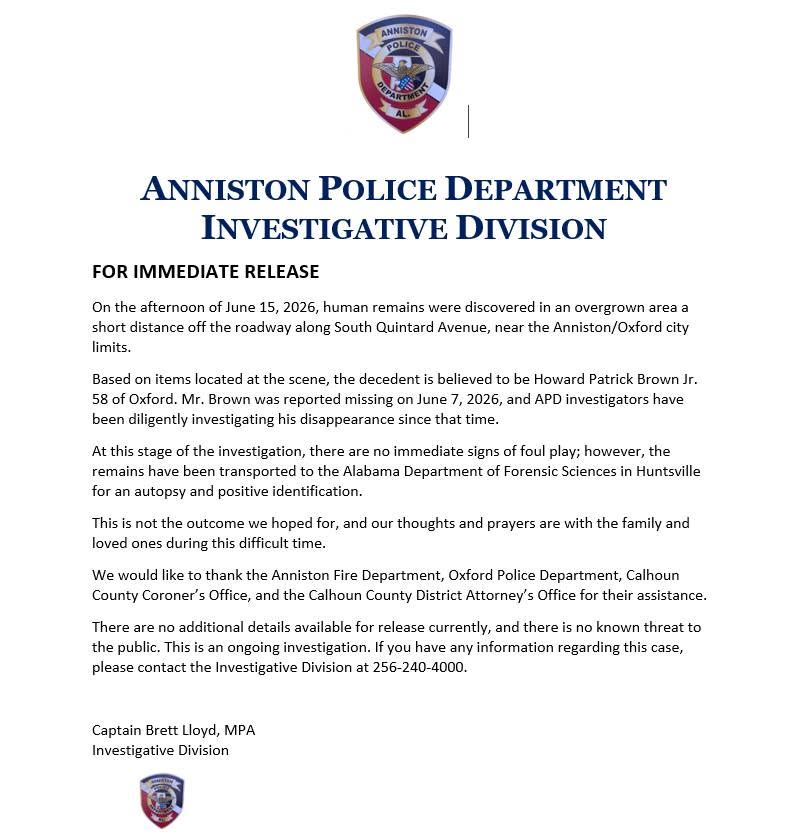 ANNISTON
POLICE
DEPARTMENT
AL.

ANNISTON POLICE DEPARTMENT
INVESTIGATIVE DIVISION

FOR IMMEDIATE RELEASE

On the afternoon of June 15, 2026, human remains were discovered in an overgrown area a short distance off the roadway along South Quintard Avenue, near the Anniston/Oxford city limits.

Based on items located at the scene, the decedent is believed to be Howard Patrick Brown Jr. 58 of Oxford. Mr. Brown was reported missing on June 7, 2026, and APD investigators have been diligently investigating his disappearance since that time.

At this stage of the investigation, there are no immediate signs of foul play; however, the remains have been transported to the Alabama Department of Forensic Sciences in Huntsville for an autopsy and positive identification.

This is not the outcome we hoped for, and our thoughts and prayers are with the family and loved ones during this difficult time.

We would like to thank the Anniston Fire Department, Oxford Police Department, Calhoun County Coroner's Office, and the Calhoun County District Attorney's Office for their assistance.

There are no additional details available for release currently, and there is no known threat to the public. This is an ongoing investigation. If you have any information regarding this case, please contact the Investigative Division at 256-240-4000.

Captain Brett Lloyd, MPA
Investigative Division